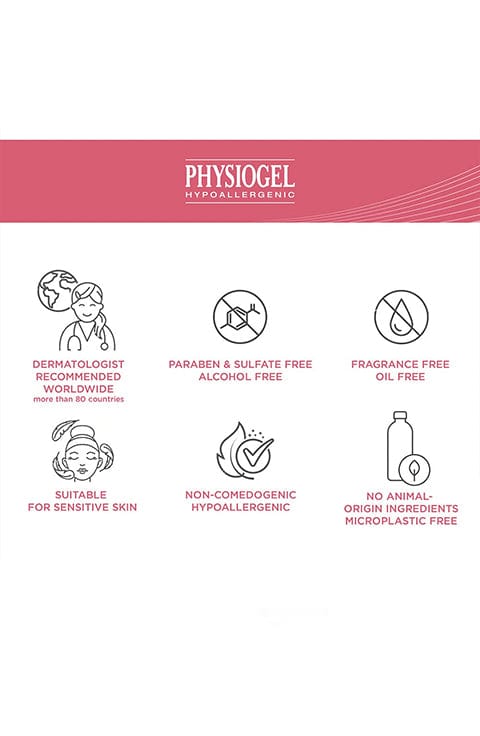 PHYSIOGEL
HYPOALLERGENIC

DERMATOLOGIST
RECOMMENDED
WORLDWIDE
more than 80 countries

PARABEN & SULFATE FREE
ALCOHOL FREE

FRAGRANCE FREE
OIL FREE

SUITABLE
FOR SENSITIVE SKIN

NON-COMEDOGENIC
HYPOALLERGENIC

NO ANIMAL-
ORIGIN INGREDIENTS
MICROPLASTIC FREE